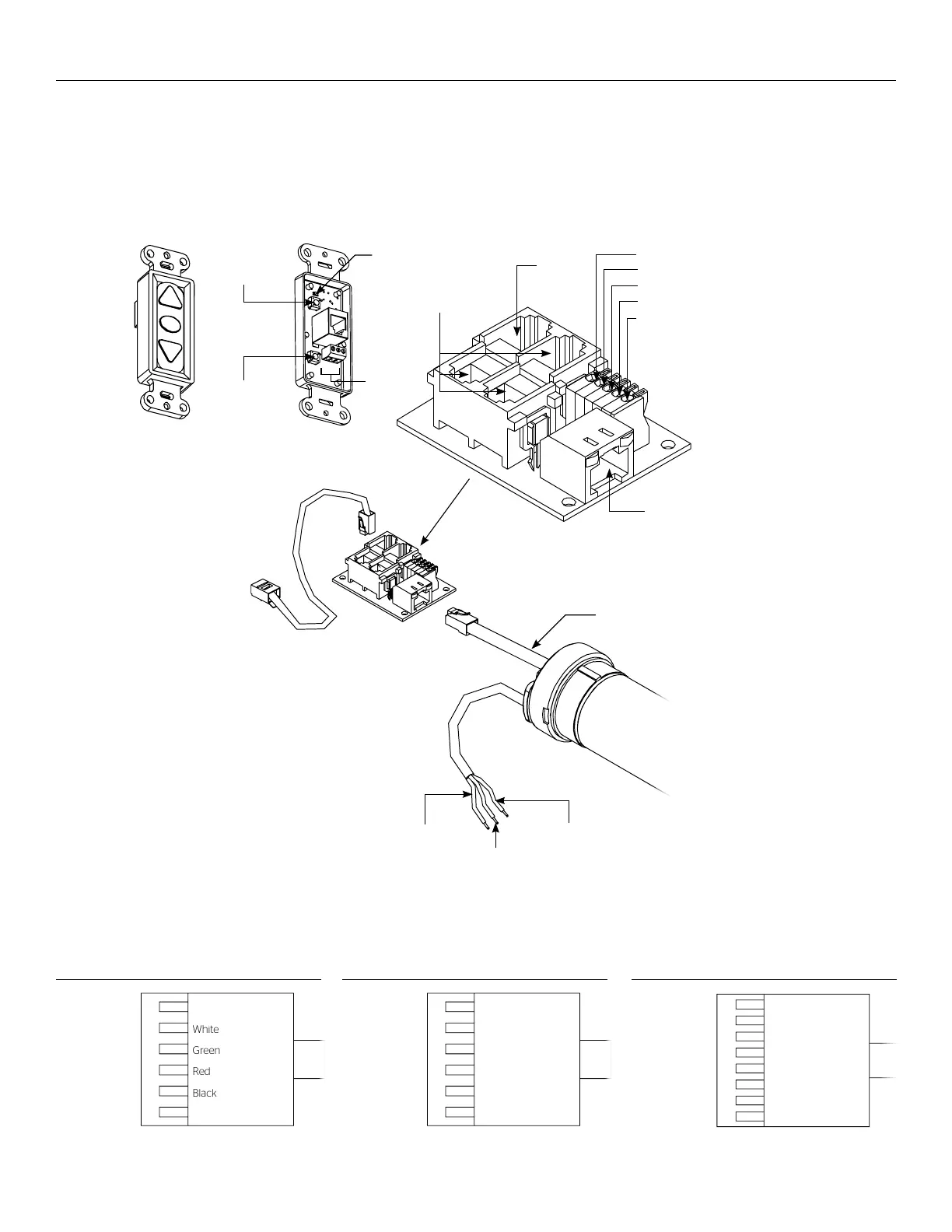 White
Green
Red
Black